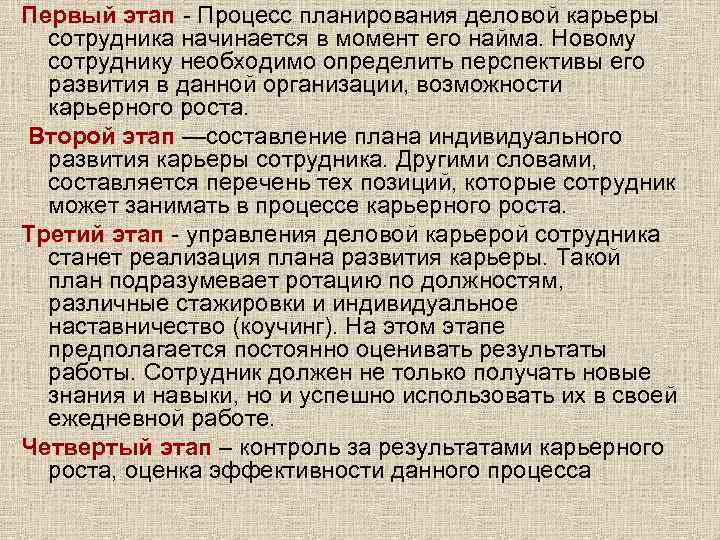 Первый этап - Процесс планирования деловой карьеры сотрудника начинается в момент его найма. Новому сотруднику необходимо определить перспективы его развития в данной организации, возможности карьерного роста.

Второй этап —составление плана индивидуального развития карьеры сотрудника. Другими словами, составляется перечень тех позиций, которые сотрудник может занимать в процессе карьерного роста.

Третий этап - управления деловой карьерой сотрудника станет реализация плана развития карьеры. Такой план подразумевает ротацию по должностям, различные стажировки и индивидуальное наставничество (коучинг). На этом этапе предполагается постоянно оценивать результаты работы. Сотрудник должен не только получать новые знания и навыки, но и успешно использовать их в своей ежедневной работе.

Четвертый этап – контроль за результатами карьерного роста, оценка эффективности данного процесса